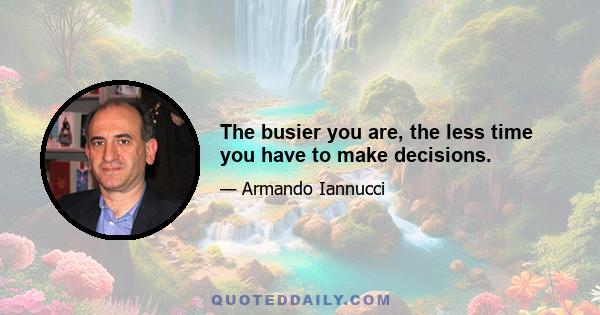 The busier you are, the less time you have to make decisions.

— Armando Iannucci

QUOTEDDAILY.COM